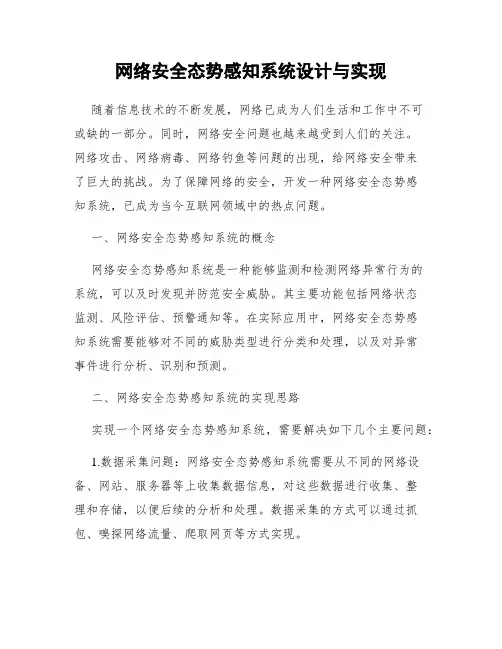 网络安全态势感知系统设计与实现

随着信息技术的不断发展，网络已成为人们生活和工作中不可或缺的一部分。同时，网络安全问题也越来越受到人们的关注。网络攻击、网络病毒、网络钓鱼等问题的出现，给网络安全带来了巨大的挑战。为了保障网络的安全，开发一种网络安全态势感知系统，已成为当今互联网领域中的热点问题。

一、网络安全态势感知系统的概念

网络安全态势感知系统是一种能够监测和检测网络异常行为的系统，可以及时发现并防范安全威胁。其主要功能包括网络状态监测、风险评估、预警通知等。在实际应用中，网络安全态势感知系统需要能够对不同的威胁类型进行分类和处理，以及对异常事件进行分析、识别和预测。

二、网络安全态势感知系统的实现思路

实现一个网络安全态势感知系统，需要解决如下几个主要问题：

1.数据采集问题：网络安全态势感知系统需要从不同的网络设备、网站、服务器等上收集数据信息，对这些数据进行收集、整理和存储，以便后续的分析和处理。数据采集的方式可以通过抓包、嗅探网络流量、爬取网页等方式实现。